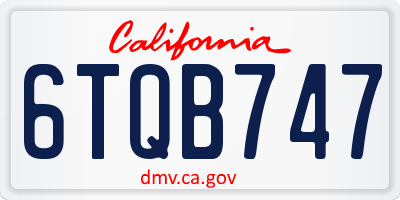 California

6TQB747

dmv.ca.gov